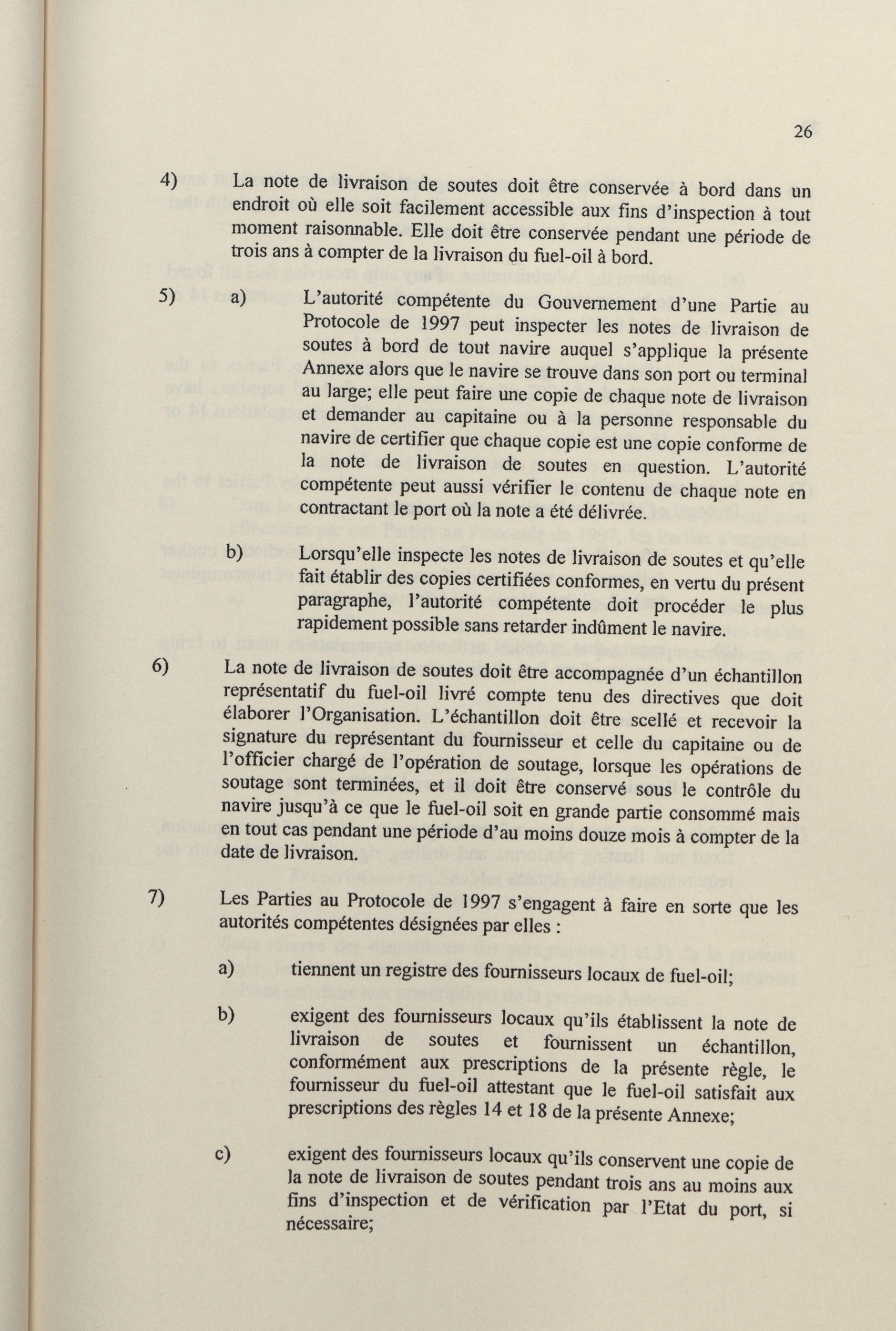 26

4) La note de livraison de soutes doit être conservée à bord dans un endroit où elle soit facilement accessible aux fins d'inspection à tout moment raisonnable. Elle doit être conservée pendant une période de trois ans à compter de la livraison du fuel-oil à bord.

5) a) L'autorité compétente du Gouvernement d'une Partie au Protocole de 1997 peut inspecter les notes de livraison de soutes à bord de tout navire auquel s'applique la présente Annexe alors que le navire se trouve dans son port ou terminal au large; elle peut faire une copie de chaque note de livraison et demander au capitaine ou à la personne responsable du navire de certifier que chaque copie est une copie conforme de la note de livraison de soutes en question. L'autorité compétente peut aussi vérifier le contenu de chaque note en contractant le port où la note a été délivrée.

b) Lorsqu'elle inspecte les notes de livraison de soutes et qu'elle fait établir des copies certifiées conformes, en vertu du présent paragraphe, l'autorité compétente doit procéder le plus rapidement possible sans retarder indûment le navire.

6) La note de livraison de soutes doit être accompagnée d'un échantillon représentatif du fuel-oil livré compte tenu des directives que doit élaborer l'Organisation. L'échantillon doit être scellé et recevoir la signature du représentant du fournisseur et celle du capitaine ou de l'officier chargé de l'opération de soutage, lorsque les opérations de soutage sont terminées, et il doit être conservé sous le contrôle du navire jusqu'à ce que le fuel-oil soit en grande partie consommé mais en tout cas pendant une période d'au moins douze mois à compter de la date de livraison.

7) Les Parties au Protocole de 1997 s'engagent à faire en sorte que les autorités compétentes désignées par elles :

a) tiennent un registre des fournisseurs locaux de fuel-oil;

b) exigent des fournisseurs locaux qu'ils établissent la note de livraison de soutes et fournissent un échantillon, conformément aux prescriptions de la présente règle, le fournisseur du fuel-oil attestant que le fuel-oil satisfait aux prescriptions des règles 14 et 18 de la présente Annexe;

c) exigent des fournisseurs locaux qu'ils conservent une copie de la note de livraison de soutes pendant trois ans au moins aux fins d'inspection et de vérification par l'Etat du port, si nécessaire;